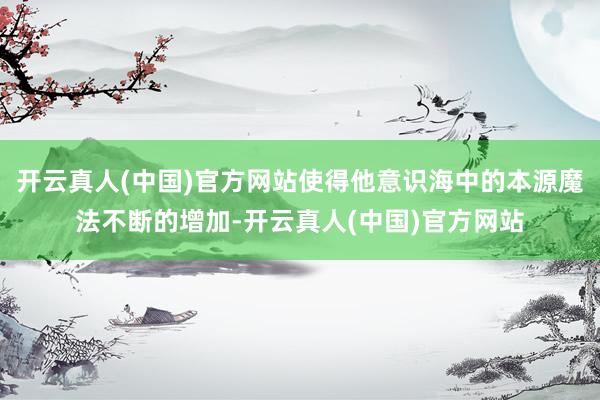 开云真人(中国)官方网站使得他意识海中的本源魔法不断的增加-开云真人(中国)官方网站